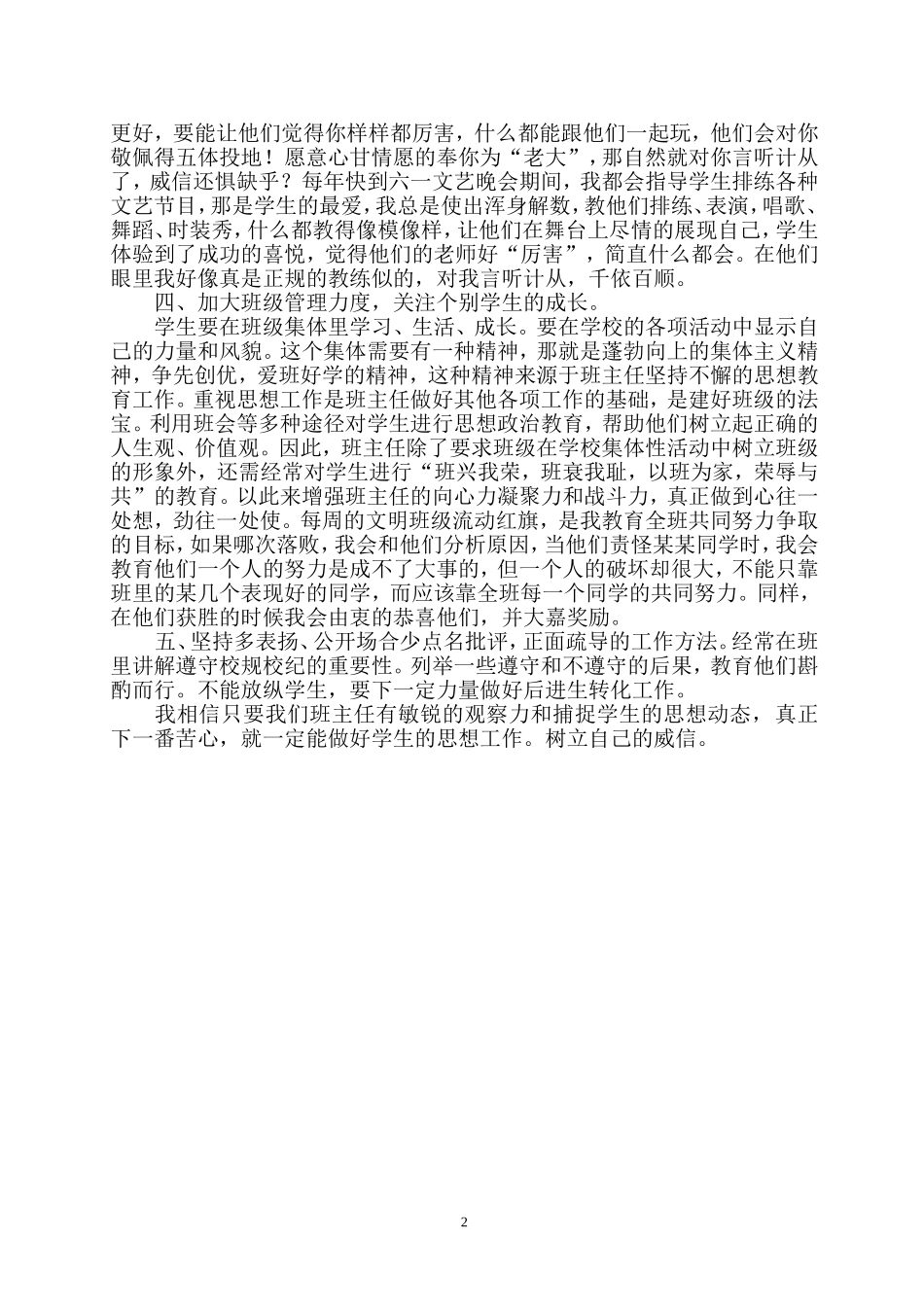 更好，要能让他们觉得你样样都厉害，什么都能跟他们一起玩，他们会对你敬佩得五体投地！愿意心甘情愿的奉你为“老大”，那自然就对你言听计从了，威信还惧缺乎？每年快到六一文艺晚会期间，我都会指导学生排练各种文艺节目，那是学生的最爱，我总是使出浑身解数，教他们排练、表演，唱歌、舞蹈、时装秀，什么都教得像模像样，让他们在舞台上尽情的展现自己，学生体验到了成功的喜悦，觉得他们的老师好“厉害”，简直什么都会。在他们眼里我好像真是正规的教练似的，对我言听计从，千依百顺。

四、加大班级管理力度，关注个别学生的成长。

学生要在班级集体里学习、生活、成长。要在学校的各项活动中显示自己的力量和风貌。这个集体需要有一种精神，那就是蓬勃向上的集体主义精神，争先创优，爱班好学的精神，这种精神来源于班主任坚持不懈的思想教育工作。重视思想工作是班主任做好其他各项工作的基础，是建好班级的法宝。利用班会等多种途径对学生进行思想政治教育，帮助他们树立起正确的人生观、价值观。因此，班主任除了要求班级在学校集体性活动中树立班级的形象外，还需经常对学生进行“班兴我荣，班衰我耻，以班为家，荣辱与共”的教育。以此来增强班主任的向心力凝聚力和战斗力，真正做到心往一处想，劲往一处使。每周的文明班级流动红旗，是我教育全班共同努力争取的目标，如果哪次落败，我会和他们分析原因，当他们责怪某某同学时，我会教育他们一个人的努力是成不了大事的，但一个人的破坏却很大，不能只靠班里的某几个表现好的同学，而应该靠全班每一个同学的共同努力。同样，在他们获胜的时候我会由衷的恭喜他们，并大嘉奖励。

五、坚持多表扬、公开场合少点名批评，正面疏导的工作方法。经常在班里讲解遵守校规校纪的重要性。列举一些遵守和不遵守的后果，教育他们斟酌而行。不能放纵学生，要下一定力量做好后进生转化工作。

我相信只要我们班主任有敏锐的观察力和捕捉学生的思想动态，真正下一番苦心，就一定能做好学生的思想工作。树立自己的威信。

2